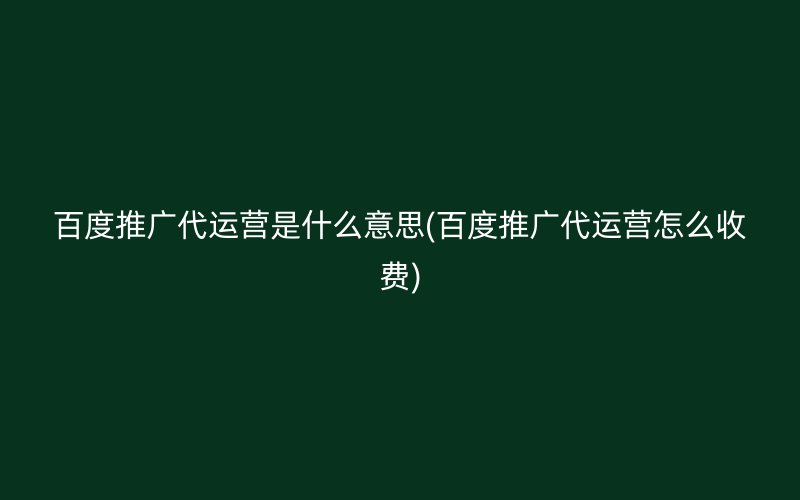 百度推广代运营是什么意思(百度推广代运营怎么收费)